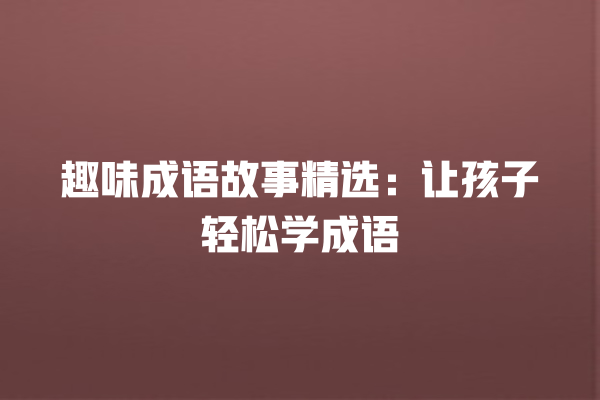 趣味成语故事精选：让孩子轻松学成语